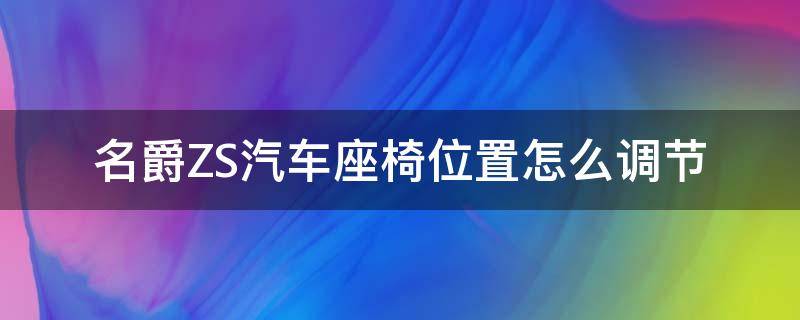 名爵ZS汽车座椅位置怎么调节